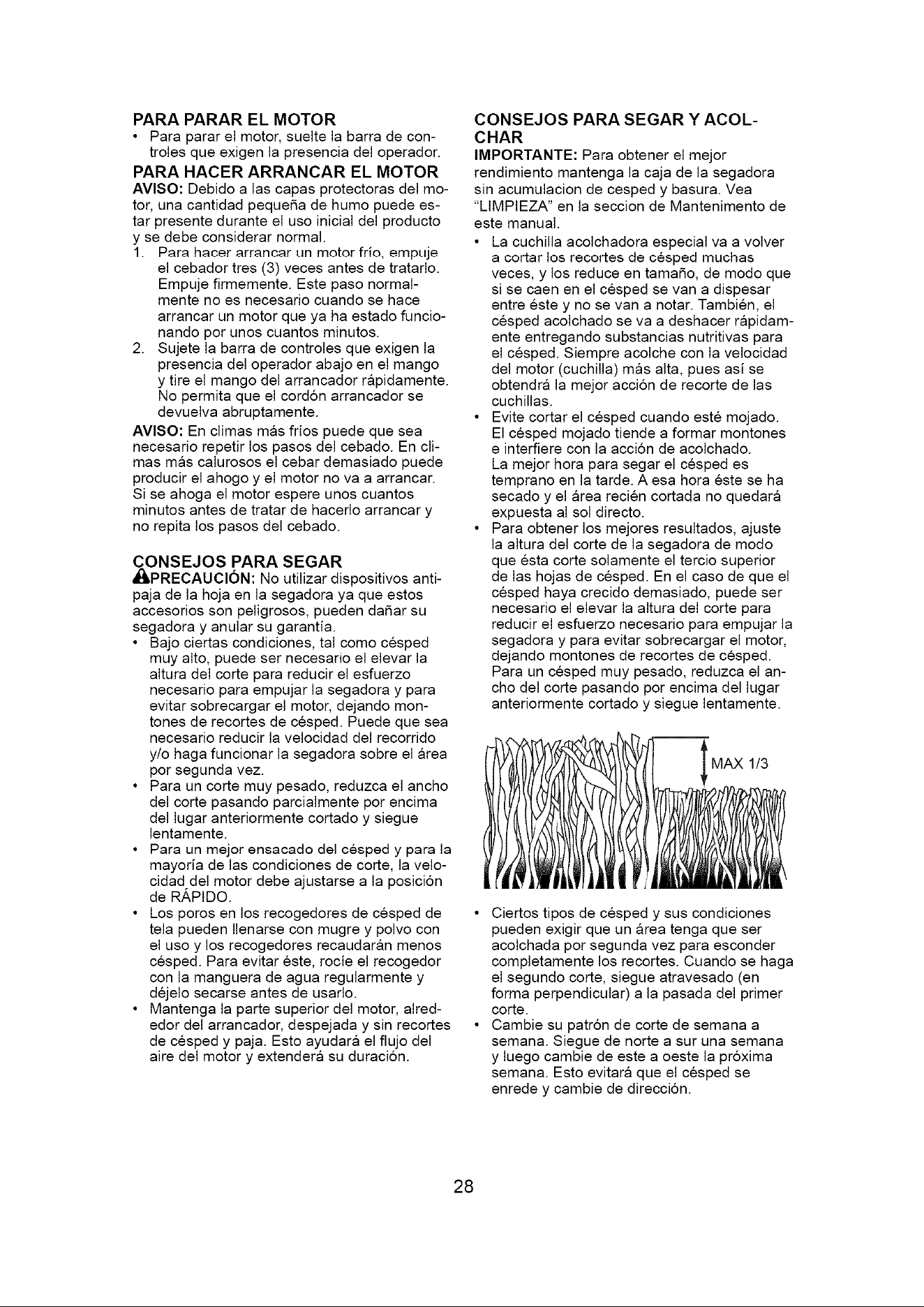 PARA PARAR EL MOTOR

• Para parar el motor, suelte la barra de controles que exigen la presencia del operador.

PARA HACER ARRANCAR EL MOTOR

AVISO: Debido a las capas protectoras del motor, una cantidad pequeña de humo puede estar presente durante el uso inicial del producto y se debe considerar normal.

1. Para hacer arrancar un motor frío, empuje el cebador tres (3) veces antes de tratarlo. Empuje firmemente. Este paso normalmente no es necesario cuando se hace arrancar un motor que ya ha estado funcionando por unos cuantos minutos.
2. Sujete la barra de controles que exigen la presencia del operador abajo en el mango y tire el mango del arrancador rápidamente. No permita que el cordón arrancador se devuelva abruptamente.

AVISO: En climas más fríos puede que sea necesario repetir los pasos del cebado. En climas más calurosos el cebar demasiado puede producir el ahogo y el motor no va a arrancar. Si se ahoga el motor espere unos cuantos minutos antes de tratar de hacerlo arrancar y no repita los pasos del cebado.

CONSEJOS PARA SEGAR

PRECAUCIÓN: No utilizar dispositivos antipaja de la hoja en la segadora ya que estos accesorios son peligrosos, pueden dañar su segadora y anular su garantía.

• Bajo ciertas condiciones, tal como césped muy alto, puede ser necesario el elevar la altura del corte para reducir el esfuerzo necesario para empujar la segadora y para evitar sobrecargar el motor, dejando montones de recortes de césped. Puede que sea necesario reducir la velocidad del recorrido y/o haga funcionar la segadora sobre el área por segunda vez.
• Para un corte muy pesado, reduzca el ancho del corte pasando parcialmente por encima del lugar anteriormente cortado y siegue lentamente.
• Para un mejor ensacado del césped y para la mayoría de las condiciones de corte, la velocidad del motor debe ajustarse a la posición de RÁPIDO.
• Los poros en los recogedores de césped de tela pueden llenarse con mugre y polvo con el uso y los recogedores recaudarán menos césped. Para evitar éste, rocíe el recogedor con la manguera de agua regularmente y déjelo secarse antes de usarlo.
• Mantenga la parte superior del motor, alrededor del arrancador, despejada y sin recortes de césped y paja. Esto ayudará el flujo del aire del motor y extenderá su duración.

CONSEJOS PARA SEGAR Y ACOLCHAR

IMPORTANTE: Para obtener el mejor rendimiento mantenga la caja de la segadora sin acumulacion de cesped y basura. Vea "LIMPIEZA" en la seccion de Mantenimento de este manual.

• La cuchilla acolchadora especial va a volver a cortar los recortes de césped muchas veces, y los reduce en tamaño, de modo que si se caen en el césped se van a dispesar entre éste y no se van a notar. También, el césped acolchado se va a deshacer rápidamente entregando substancias nutritivas para el césped. Siempre acolche con la velocidad del motor (cuchilla) más alta, pues así se obtendrá la mejor acción de recorte de las cuchillas.
• Evite cortar el césped cuando esté mojado. El césped mojado tiende a formar montones e interfiere con la acción de acolchado. La mejor hora para segar el césped es temprano en la tarde. A esa hora éste se ha secado y el área recién cortada no quedará expuesta al sol directo.
• Para obtener los mejores resultados, ajuste la altura del corte de la segadora de modo que ésta corte solamente el tercio superior de las hojas de césped. En el caso de que el césped haya crecido demasiado, puede ser necesario el elevar la altura del corte para reducir el esfuerzo necesario para empujar la segadora y para evitar sobrecargar el motor, dejando montones de recortes de césped. Para un césped muy pesado, reduzca el ancho del corte pasando por encima del lugar anteriormente cortado y siegue lentamente.

MAX 1/3

• Ciertos tipos de césped y sus condiciones pueden exigir que un área tenga que ser acolchada por segunda vez para esconder completamente los recortes. Cuando se haga el segundo corte, siegue atravesado (en forma perpendicular) a la pasada del primer corte.
• Cambie su patrón de corte de semana a semana. Siegue de norte a sur una semana y luego cambie de este a oeste la próxima semana. Esto evitará que el césped se enrede y cambie de dirección.

28